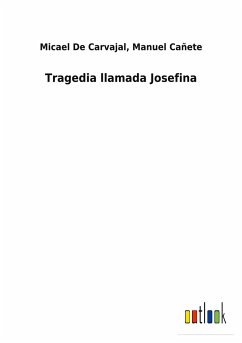 Micael De Carvajal, Manuel Cañete

Tragedia llamada Josefina

outlook